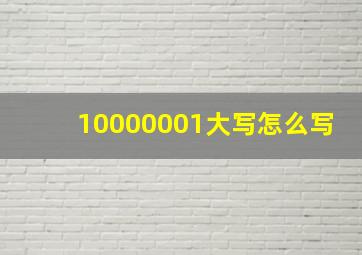 10000001大写怎么写